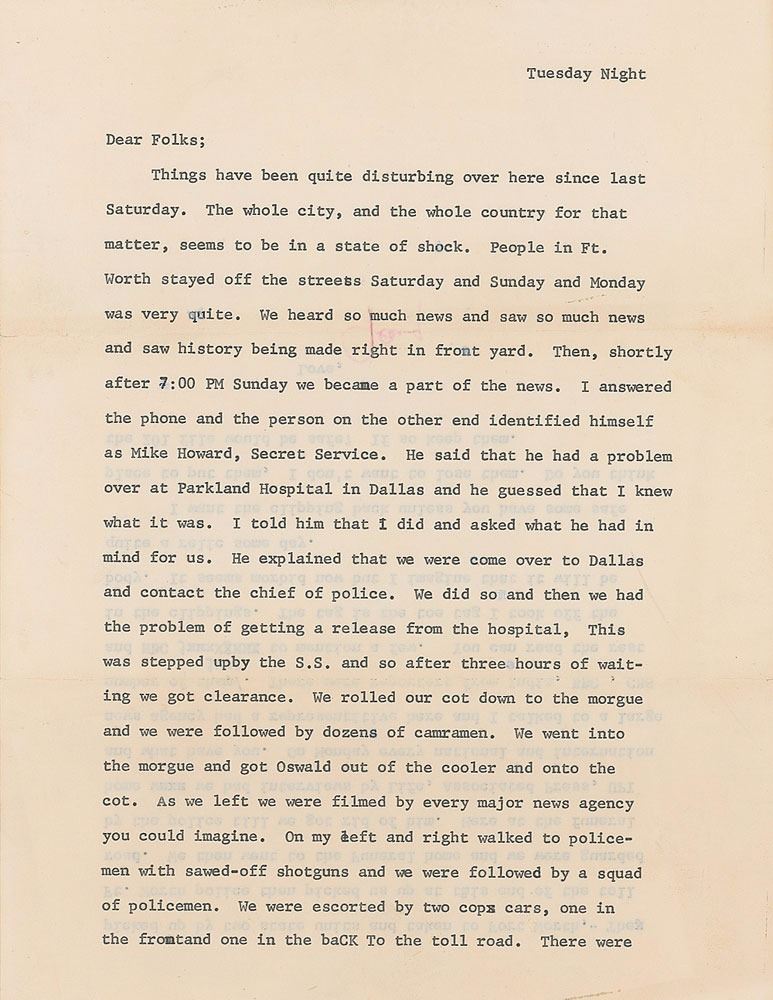 Tuesday Night

Dear Folks;

Things have been quite disturbing over here since last Saturday. The whole city, and the whole country for that matter, seems to be in a state of shock. People in Ft. Worth stayed off the streets Saturday and Sunday and Monday was very quite. We heard so much news and saw so much news and saw history being made right in front yard. Then, shortly after 7:00 PM Sunday we became a part of the news. I answered the phone and the person on the other end identified himself as Mike Howard, Secret Service. He said that he had a problem over at Parkland Hospital in Dallas and he guessed that I knew what it was. I told him that I did and asked what he had in mind for us. He explained that we were come over to Dallas and contact the chief of police. We did so and then we had the problem of getting a release from the hospital, This was stepped upby the S.S. and so after three hours of waiting we got clearance. We rolled our cot down to the morgue and we were followed by dozens of camramen. We went into the morgue and got Oswald out of the cooler and onto the cot. As we left we were filmed by every major news agency you could imagine. On my left and right walked to policemen with sawed-off shotguns and we were followed by a squad of policemen. We were escorted by two cops cars, one in the frontand one in the baCK To the toll road. There were